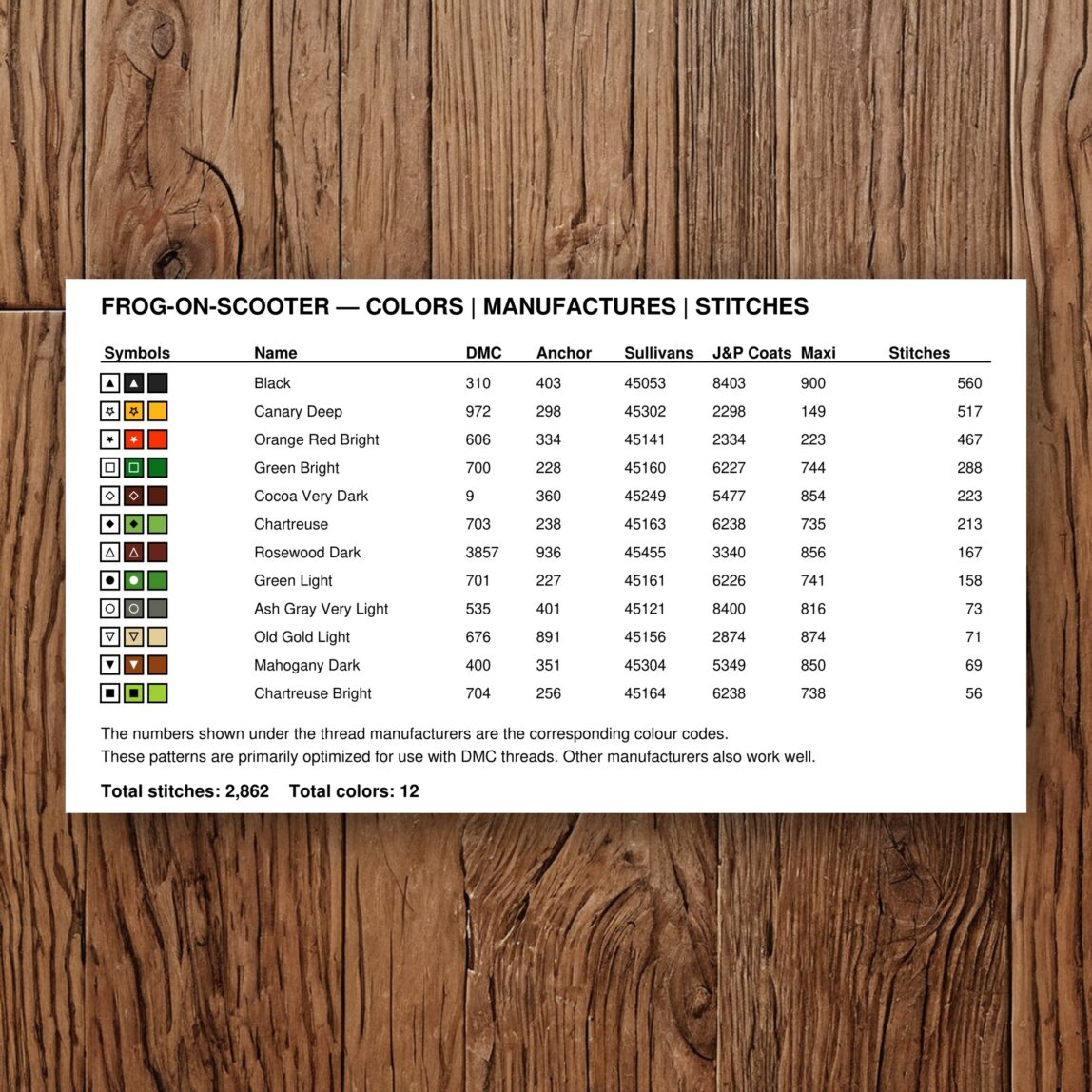 FROG-ON-SCOOTER — COLORS | MANUFACTURES | STITCHES

| Symbols | Name | DMC | Anchor | Sullivans | J&P Coats | Maxi | Stitches |
|---|---|---|---|---|---|---|---|
| | Black | 310 | 403 | 45053 | 8403 | 900 | 560 |
| | Canary Deep | 972 | 298 | 45302 | 2298 | 149 | 517 |
| | Orange Red Bright | 606 | 334 | 45141 | 2334 | 223 | 467 |
| | Green Bright | 700 | 228 | 45160 | 6227 | 744 | 288 |
| | Cocoa Very Dark | 9 | 360 | 45249 | 5477 | 854 | 223 |
| | Chartreuse | 703 | 238 | 45163 | 6238 | 735 | 213 |
| | Rosewood Dark | 3857 | 936 | 45455 | 3340 | 856 | 167 |
| | Green Light | 701 | 227 | 45161 | 6226 | 741 | 158 |
| | Ash Gray Very Light | 535 | 401 | 45121 | 8400 | 816 | 73 |
| | Old Gold Light | 676 | 891 | 45156 | 2874 | 874 | 71 |
| | Mahogany Dark | 400 | 351 | 45304 | 5349 | 850 | 69 |
| | Chartreuse Bright | 704 | 256 | 45164 | 6238 | 738 | 56 |

The numbers shown under the thread manufacturers are the corresponding colour codes.
These patterns are primarily optimized for use with DMC threads. Other manufacturers also work well.

Total stitches: 2,862 Total colors: 12